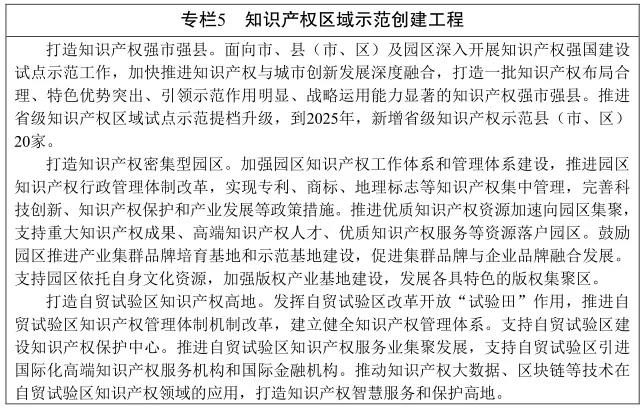 专栏5 知识产权区域示范创建工程

打造知识产权强市强县。面向市、县（市、区）及园区深入开展知识产权强国建设试点示范工作，加快推进知识产权与城市创新发展深度融合，打造一批知识产权布局合理、特色优势突出、引领示范作用明显、战略运用能力显著的知识产权强市强县。推进省级知识产权区域试点示范提档升级，到2025年，新增省级知识产权示范县（市、区）20家。

打造知识产权密集型园区。加强园区知识产权工作体系和管理体系建设，推进园区知识产权行政管理体制改革，实现专利、商标、地理标志等知识产权集中管理，完善科技创新、知识产权保护和产业发展等政策措施。推进优质知识产权资源加速向园区集聚，支持重大知识产权成果、高端知识产权人才、优质知识产权服务等资源落户园区。鼓励园区推进产业集群品牌培育基地和示范基地建设，促进集群品牌与企业品牌融合发展。支持园区依托自身文化资源，加强版权产业基地建设，发展各具特色的版权集聚区。

打造自贸试验区知识产权高地。发挥自贸试验区改革开放“试验田”作用，推进自贸试验区知识产权管理体制机制改革，建立健全知识产权管理体系。支持自贸试验区建设知识产权保护中心。推进自贸试验区知识产权服务业集聚发展，支持自贸试验区引进国际化高端知识产权服务机构和国际金融机构。推动知识产权大数据、区块链等技术在自贸试验区知识产权领域的应用，打造知识产权智慧服务和保护高地。